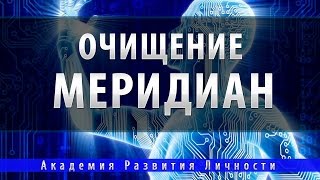 ОЧИЩЕНИЕ
МЕРИДИАН

Академия Развития Личности